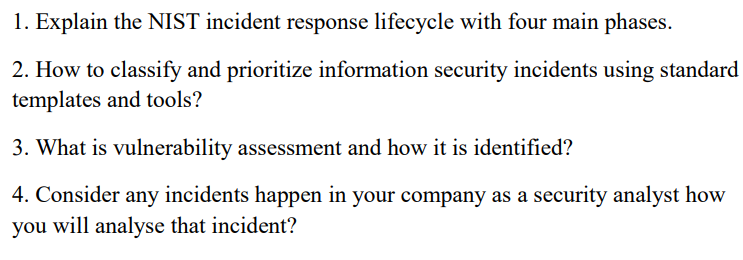 1. Explain the NIST incident response lifecycle with four main phases.

2. How to classify and prioritize information security incidents using standard templates and tools?

3. What is vulnerability assessment and how it is identified?

4. Consider any incidents happen in your company as a security analyst how you will analyse that incident?